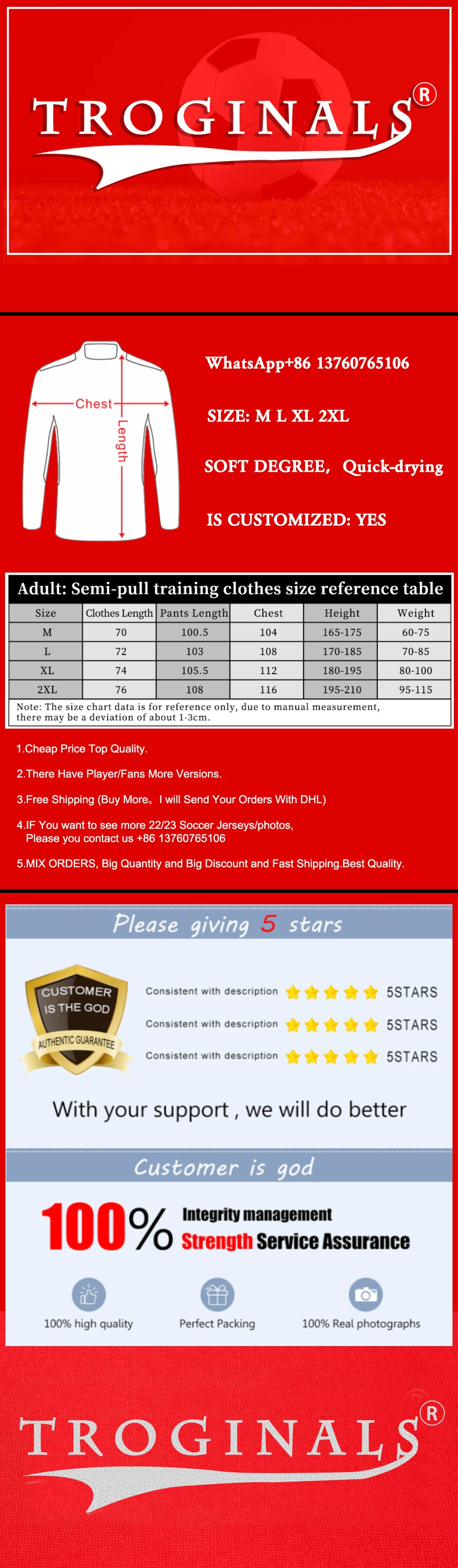 TROGINALS®

Chest
Length

WhatsApp+86 13760765106

SIZE: M L XL 2XL

SOFT DEGREE, Quick-drying

IS CUSTOMIZED: YES

Adult: Semi-pull training clothes size reference table

| Size | Clothes Length | Pants Length | Chest | Height | Weight |
|---|---|---|---|---|---|
| M | 70 | 100.5 | 104 | 165-175 | 60-75 |
| L | 72 | 103 | 108 | 170-185 | 70-85 |
| XL | 74 | 105.5 | 112 | 180-195 | 80-100 |
| 2XL | 76 | 108 | 116 | 195-210 | 95-115 |

Note: The size chart data is for reference only, due to manual measurement, there may be a deviation of about 1-3cm.

1.Cheap Price Top Quality.

2.There Have Player/Fans More Versions.

3.Free Shipping (Buy More。I will Send Your Orders With DHL)

4.IF You want to see more 22/23 Soccer Jerseys/photos, Please you contact us +86 13760765106

5.MIX ORDERS, Big Quantity and Big Discount and Fast Shipping.Best Quality.

Please giving 5 stars

CUSTOMER IS THE GOD
AUTHENTIC GUARANTEE

Consistent with description 5STARS
Consistent with description 5STARS
Consistent with description 5STARS

With your support , we will do better

Customer is god

100% Integrity management
Strength Service Assurance

100% high quality
Perfect Packing
100% Real photographs

TROGINALS®